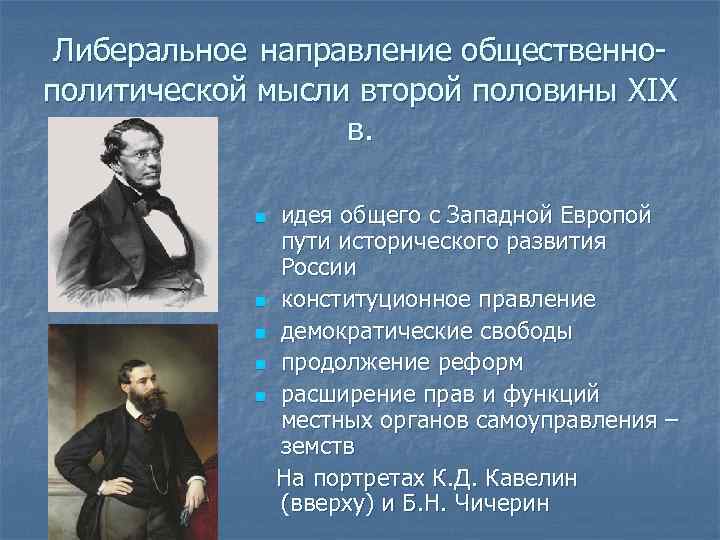 Либеральное направление общественно-политической мысли второй половины XIX в.

- идея общего с Западной Европой пути исторического развития России
- конституционное правление
- демократические свободы
- продолжение реформ
- расширение прав и функций местных органов самоуправления – земств

На портретах К.Д. Кавелин (вверху) и Б.Н. Чичерин